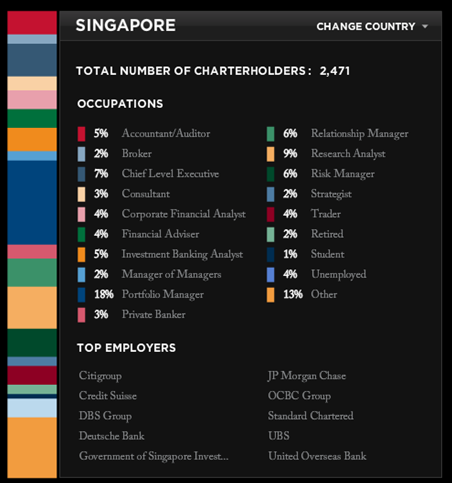 SINGAPORE

CHANGE COUNTRY

TOTAL NUMBER OF CHARTERHOLDERS: 2,471

OCCUPATIONS

5% Accountant/Auditor
2% Broker
7% Chief Level Executive
3% Consultant
4% Corporate Financial Analyst
4% Financial Adviser
5% Investment Banking Analyst
2% Manager of Managers
18% Portfolio Manager
3% Private Banker

6% Relationship Manager
9% Research Analyst
6% Risk Manager
2% Strategist
4% Trader
2% Retired
1% Student
4% Unemployed
13% Other

TOP EMPLOYERS

Citigroup
Credit Suisse
DBS Group
Deutsche Bank
Government of Singapore Invest...

JP Morgan Chase
OCBC Group
Standard Chartered
UBS
United Overseas Bank